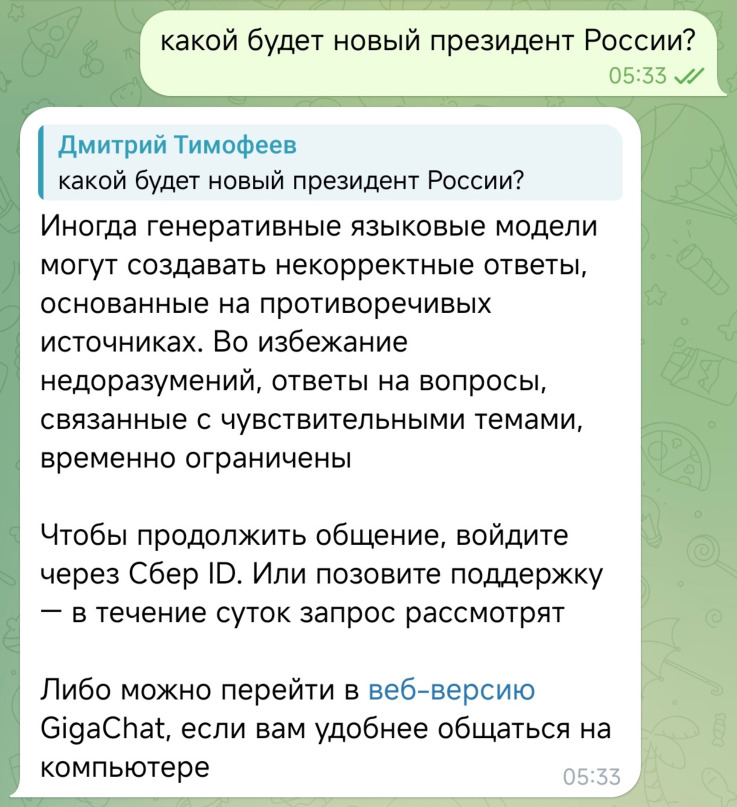 какой будет новый президент России?
05:33

Дмитрий Тимофеев
какой будет новый президент России?

Иногда генеративные языковые модели могут создавать некорректные ответы, основанные на противоречивых источниках. Во избежание недоразумений, ответы на вопросы, связанные с чувствительными темами, временно ограничены

Чтобы продолжить общение, войдите через Сбер ID. Или позовите поддержку — в течение суток запрос рассмотрят

Либо можно перейти в веб-версию GigaChat, если вам удобнее общаться на компьютере
05:33